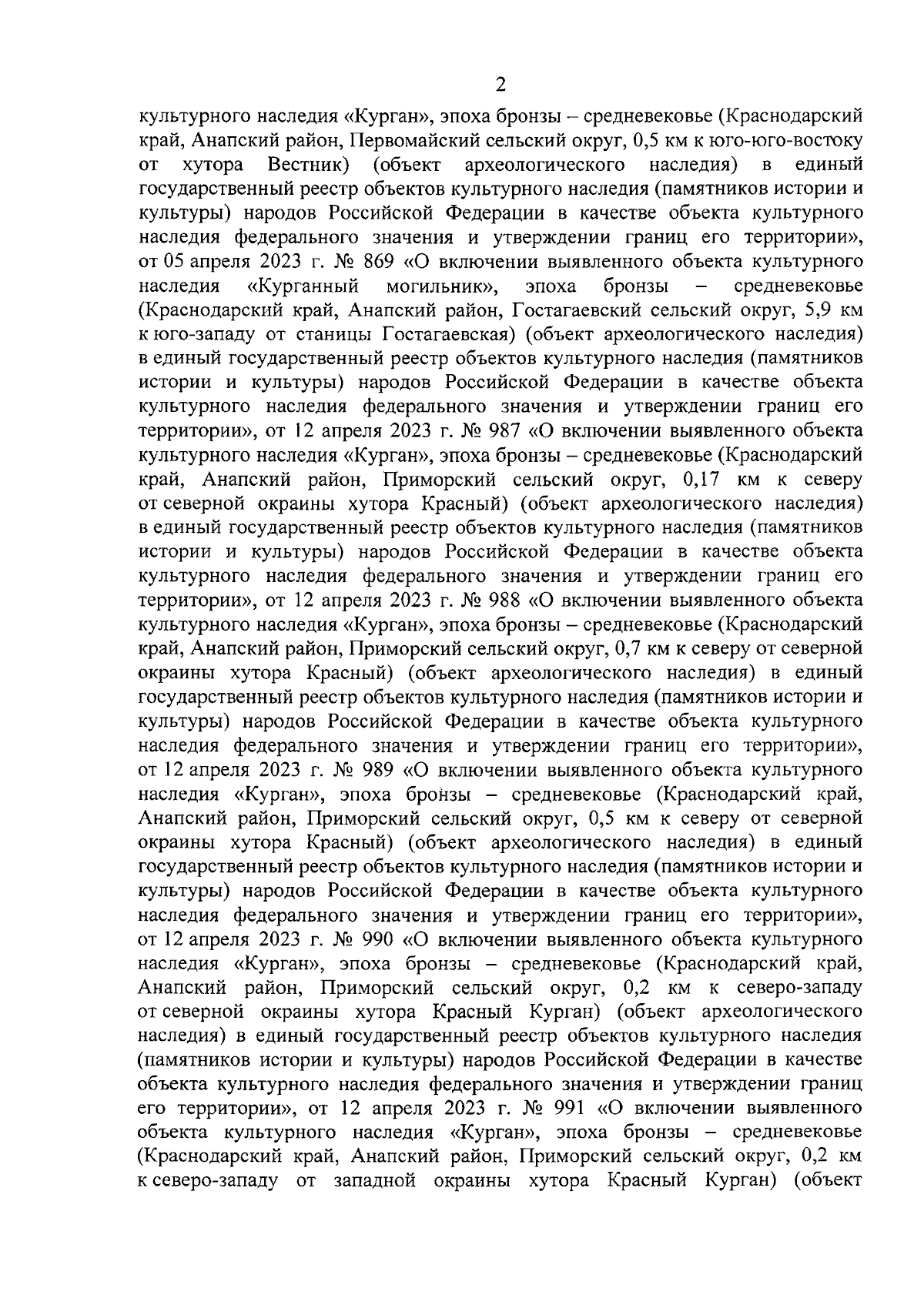 2

культурного наследия «Курган», эпоха бронзы – средневековье (Краснодарский край, Анапский район, Первомайский сельский округ, 0,5 км к юго-юго-востоку от хутора Вестник) (объект археологического наследия) в единый государственный реестр объектов культурного наследия (памятников истории и культуры) народов Российской Федерации в качестве объекта культурного наследия федерального значения и утверждении границ его территории», от 05 апреля 2023 г. № 869 «О включении выявленного объекта культурного наследия «Курганный могильник», эпоха бронзы – средневековье (Краснодарский край, Анапский район, Гостагаевский сельский округ, 5,9 км к юго-западу от станицы Гостагаевская) (объект археологического наследия) в единый государственный реестр объектов культурного наследия (памятников истории и культуры) народов Российской Федерации в качестве объекта культурного наследия федерального значения и утверждении границ его территории», от 12 апреля 2023 г. № 987 «О включении выявленного объекта культурного наследия «Курган», эпоха бронзы – средневековье (Краснодарский край, Анапский район, Приморский сельский округ, 0,17 км к северу от северной окраины хутора Красный) (объект археологического наследия) в единый государственный реестр объектов культурного наследия (памятников истории и культуры) народов Российской Федерации в качестве объекта культурного наследия федерального значения и утверждении границ его территории», от 12 апреля 2023 г. № 988 «О включении выявленного объекта культурного наследия «Курган», эпоха бронзы – средневековье (Краснодарский край, Анапский район, Приморский сельский округ, 0,7 км к северу от северной окраины хутора Красный) (объект археологического наследия) в единый государственный реестр объектов культурного наследия (памятников истории и культуры) народов Российской Федерации в качестве объекта культурного наследия федерального значения и утверждении границ его территории», от 12 апреля 2023 г. № 989 «О включении выявленного объекта культурного наследия «Курган», эпоха бронзы – средневековье (Краснодарский край, Анапский район, Приморский сельский округ, 0,5 км к северу от северной окраины хутора Красный) (объект археологического наследия) в единый государственный реестр объектов культурного наследия (памятников истории и культуры) народов Российской Федерации в качестве объекта культурного наследия федерального значения и утверждении границ его территории», от 12 апреля 2023 г. № 990 «О включении выявленного объекта культурного наследия «Курган», эпоха бронзы – средневековье (Краснодарский край, Анапский район, Приморский сельский округ, 0,2 км к северо-западу от северной окраины хутора Красный Курган) (объект археологического наследия) в единый государственный реестр объектов культурного наследия (памятников истории и культуры) народов Российской Федерации в качестве объекта культурного наследия федерального значения и утверждении границ его территории», от 12 апреля 2023 г. № 991 «О включении выявленного объекта культурного наследия «Курган», эпоха бронзы – средневековье (Краснодарский край, Анапский район, Приморский сельский округ, 0,2 км к северо-западу от западной окраины хутора Красный Курган) (объект